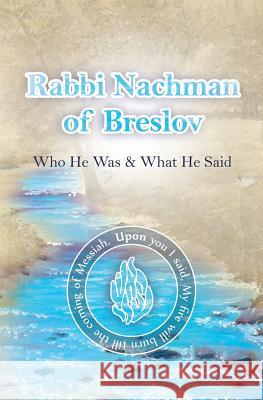 Rabbi Nachman of Breslov

Who He Was & What He Said

Upon you I said, My fire will burn till the coming of Messiah.

Kraina Książek